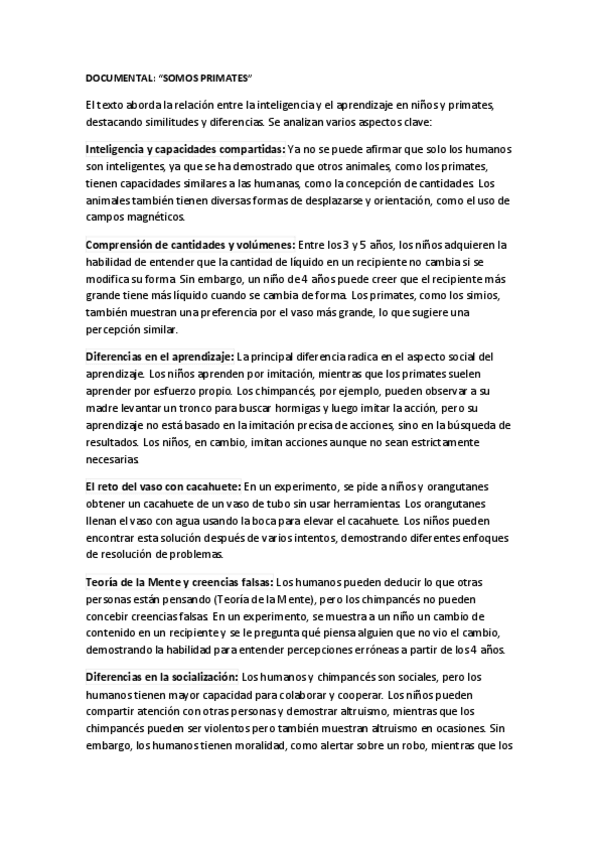 DOCUMENTAL: "SOMOS PRIMATES"

El texto aborda la relación entre la inteligencia y el aprendizaje en niños y primates, destacando similitudes y diferencias. Se analizan varios aspectos clave:

Inteligencia y capacidades compartidas: Ya no se puede afirmar que solo los humanos son inteligentes, ya que se ha demostrado que otros animales, como los primates, tienen capacidades similares a las humanas, como la concepción de cantidades. Los animales también tienen diversas formas de desplazarse y orientación, como el uso de campos magnéticos.

Comprensión de cantidades y volúmenes: Entre los 3 y 5 años, los niños adquieren la habilidad de entender que la cantidad de líquido en un recipiente no cambia si se modifica su forma. Sin embargo, un niño de 4 años puede creer que el recipiente más grande tiene más líquido cuando se cambia de forma. Los primates, como los simios, también muestran una preferencia por el vaso más grande, lo que sugiere una percepción similar.

Diferencias en el aprendizaje: La principal diferencia radica en el aspecto social del aprendizaje. Los niños aprenden por imitación, mientras que los primates suelen aprender por esfuerzo propio. Los chimpancés, por ejemplo, pueden observar a su madre levantar un tronco para buscar hormigas y luego imitar la acción, pero su aprendizaje no está basado en la imitación precisa de acciones, sino en la búsqueda de resultados. Los niños, en cambio, imitan acciones aunque no sean estrictamente necesarias.

El reto del vaso con cacahuete: En un experimento, se pide a niños y orangutanes obtener un cacahuete de un vaso de tubo sin usar herramientas. Los orangutanes llenan el vaso con agua usando la boca para elevar el cacahuete. Los niños pueden encontrar esta solución después de varios intentos, demostrando diferentes enfoques de resolución de problemas.

Teoría de la Mente y creencias falsas: Los humanos pueden deducir lo que otras personas están pensando (Teoría de la Mente), pero los chimpancés no pueden concebir creencias falsas. En un experimento, se muestra a un niño un cambio de contenido en un recipiente y se le pregunta qué piensa alguien que no vio el cambio, demostrando la habilidad para entender percepciones erróneas a partir de los 4 años.

Diferencias en la socialización: Los humanos y chimpancés son sociales, pero los humanos tienen mayor capacidad para colaborar y cooperar. Los niños pueden compartir atención con otras personas y demostrar altruismo, mientras que los chimpancés pueden ser violentos pero también muestran altruismo en ocasiones. Sin embargo, los humanos tienen moralidad, como alertar sobre un robo, mientras que los